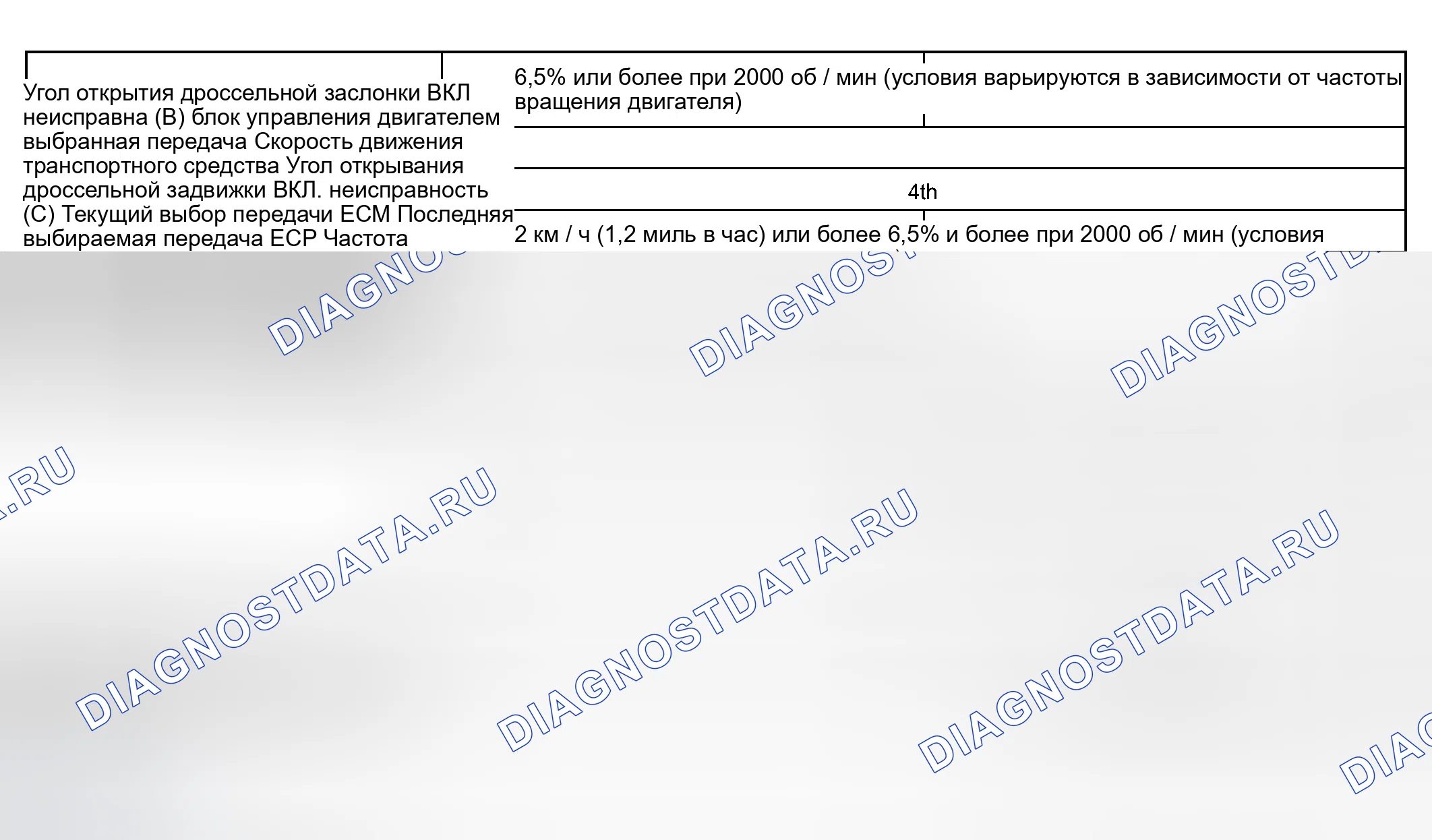 Угол открытия дроссельной заслонки ВКЛ неисправна (B) блок управления двигателем выбранная передача Скорость движения транспортного средства Угол открывания дроссельной задвижки ВКЛ. неисправность (C) Текущий выбор передачи ECM Последняя выбираемая передача ECP Частота

6,5% или более при 2000 об / мин (условия варьируются в зависимости от частоты вращения двигателя)

4th

2 км / ч (1,2 миль в час) или более 6,5% и более при 2000 об / мин (условия

DIAGNOSTDATA.RU